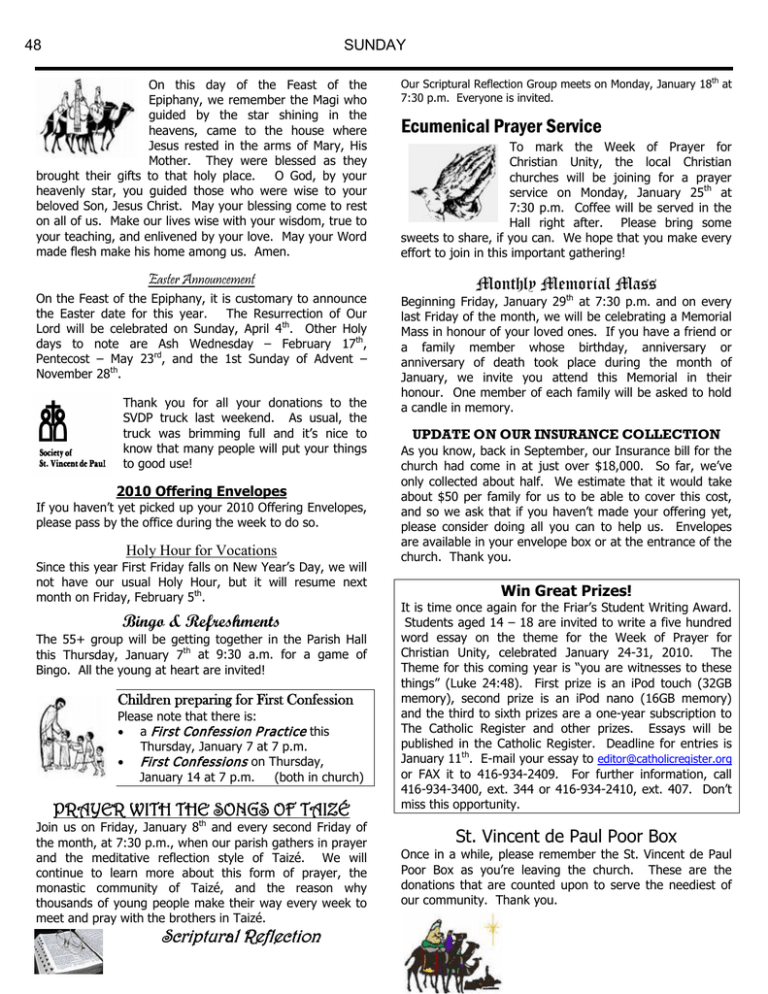 48

SUNDAY

On this day of the Feast of the Epiphany, we remember the Magi who guided by the star shining in the heavens, came to the house where Jesus rested in the arms of Mary, His Mother. They were blessed as they brought their gifts to that holy place. O God, by your heavenly star, you guided those who were wise to your beloved Son, Jesus Christ. May your blessing come to rest on all of us. Make our lives wise with your wisdom, true to your teaching, and enlivened by your love. May your Word made flesh make his home among us. Amen.

Easter Announcement

On the Feast of the Epiphany, it is customary to announce the Easter date for this year. The Resurrection of Our Lord will be celebrated on Sunday, April 4$^{th}$. Other Holy days to note are Ash Wednesday – February 17$^{th}$, Pentecost – May 23$^{rd}$, and the 1st Sunday of Advent – November 28$^{th}$.

Society of St. Vincent de Paul

Thank you for all your donations to the SVDP truck last weekend. As usual, the truck was brimming full and it's nice to know that many people will put your things to good use!

2010 Offering Envelopes

If you haven't yet picked up your 2010 Offering Envelopes, please pass by the office during the week to do so.

Holy Hour for Vocations

Since this year First Friday falls on New Year's Day, we will not have our usual Holy Hour, but it will resume next month on Friday, February 5$^{th}$.

Bingo & Refreshments

The 55+ group will be getting together in the Parish Hall this Thursday, January 7$^{th}$ at 9:30 a.m. for a game of Bingo. All the young at heart are invited!

Children preparing for First Confession

Please note that there is:
• a First Confession Practice this Thursday, January 7 at 7 p.m.
• First Confessions on Thursday, January 14 at 7 p.m. (both in church)

PRAYER WITH THE SONGS OF TAIZÉ

Join us on Friday, January 8$^{th}$ and every second Friday of the month, at 7:30 p.m., when our parish gathers in prayer and the meditative reflection style of Taizé. We will continue to learn more about this form of prayer, the monastic community of Taizé, and the reason why thousands of young people make their way every week to meet and pray with the brothers in Taizé.

Scriptural Reflection

Our Scriptural Reflection Group meets on Monday, January 18$^{th}$ at 7:30 p.m. Everyone is invited.

Ecumenical Prayer Service

To mark the Week of Prayer for Christian Unity, the local Christian churches will be joining for a prayer service on Monday, January 25$^{th}$ at 7:30 p.m. Coffee will be served in the Hall right after. Please bring some sweets to share, if you can. We hope that you make every effort to join in this important gathering!

Monthly Memorial Mass

Beginning Friday, January 29$^{th}$ at 7:30 p.m. and on every last Friday of the month, we will be celebrating a Memorial Mass in honour of your loved ones. If you have a friend or a family member whose birthday, anniversary or anniversary of death took place during the month of January, we invite you attend this Memorial in their honour. One member of each family will be asked to hold a candle in memory.

UPDATE ON OUR INSURANCE COLLECTION

As you know, back in September, our Insurance bill for the church had come in at just over $18,000. So far, we've only collected about half. We estimate that it would take about $50 per family for us to be able to cover this cost, and so we ask that if you haven't made your offering yet, please consider doing all you can to help us. Envelopes are available in your envelope box or at the entrance of the church. Thank you.

Win Great Prizes!

It is time once again for the Friar's Student Writing Award. Students aged 14 – 18 are invited to write a five hundred word essay on the theme for the Week of Prayer for Christian Unity, celebrated January 24-31, 2010. The Theme for this coming year is "you are witnesses to these things" (Luke 24:48). First prize is an iPod touch (32GB memory), second prize is an iPod nano (16GB memory) and the third to sixth prizes are a one-year subscription to The Catholic Register and other prizes. Essays will be published in the Catholic Register. Deadline for entries is January 11$^{th}$. E-mail your essay to editor@catholicregister.org or FAX it to 416-934-2409. For further information, call 416-934-3400, ext. 344 or 416-934-2410, ext. 407. Don't miss this opportunity.

St. Vincent de Paul Poor Box

Once in a while, please remember the St. Vincent de Paul Poor Box as you're leaving the church. These are the donations that are counted upon to serve the neediest of our community. Thank you.